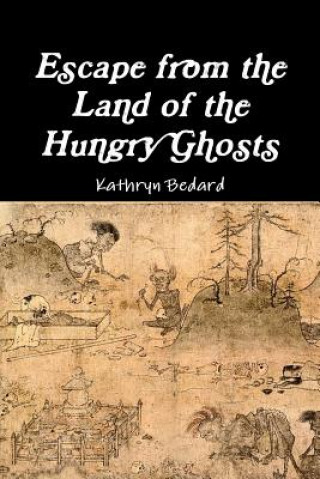 Escape from the Land of the Hungry Ghosts

Kathryn Bedard